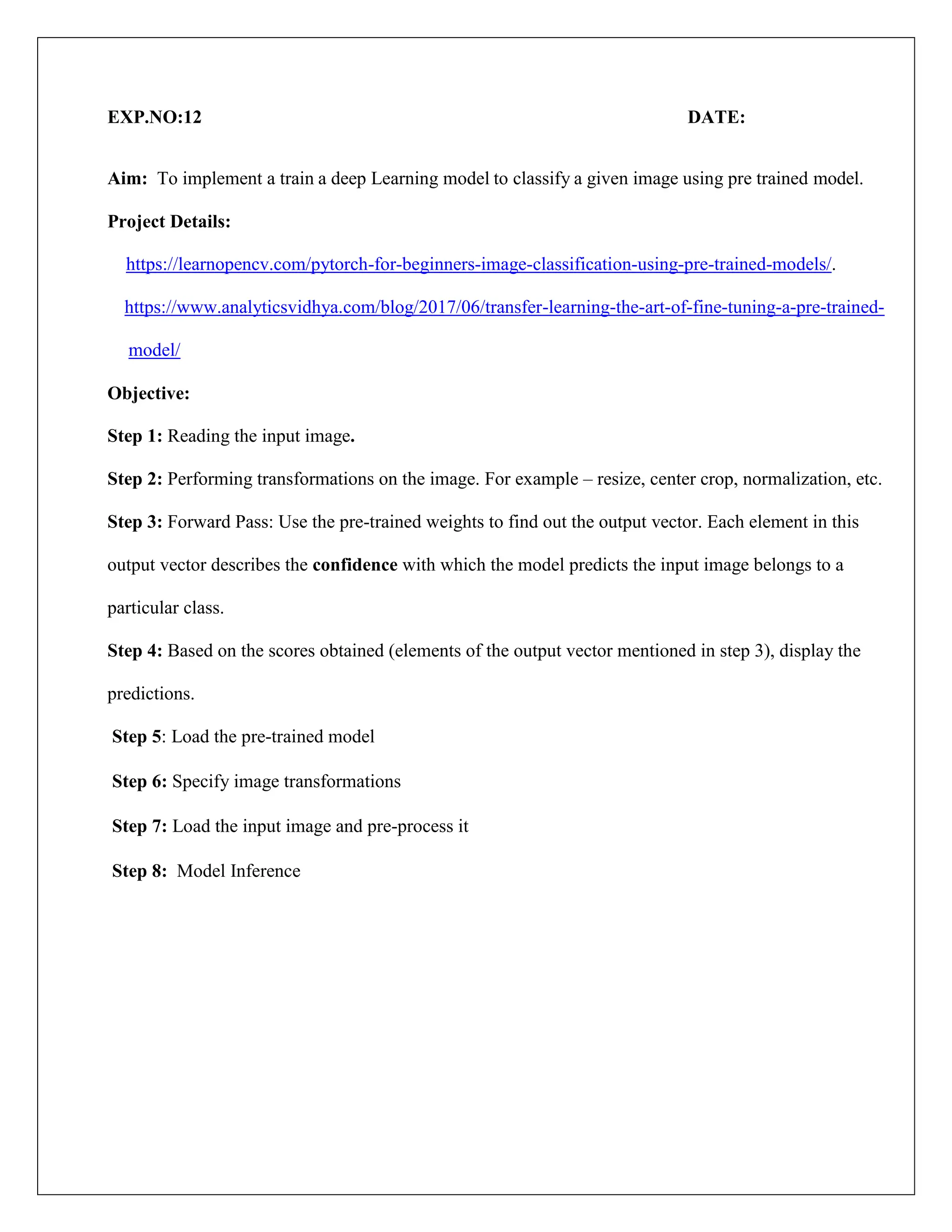 EXP.NO:12 DATE:

Aim: To implement a train a deep Learning model to classify a given image using pre trained model.

Project Details:

https://learnopencv.com/pytorch-for-beginners-image-classification-using-pre-trained-models/.

https://www.analyticsvidhya.com/blog/2017/06/transfer-learning-the-art-of-fine-tuning-a-pre-trained-model/

Objective:

Step 1: Reading the input image.

Step 2: Performing transformations on the image. For example – resize, center crop, normalization, etc.

Step 3: Forward Pass: Use the pre-trained weights to find out the output vector. Each element in this output vector describes the confidence with which the model predicts the input image belongs to a particular class.

Step 4: Based on the scores obtained (elements of the output vector mentioned in step 3), display the predictions.

Step 5: Load the pre-trained model

Step 6: Specify image transformations

Step 7: Load the input image and pre-process it

Step 8: Model Inference